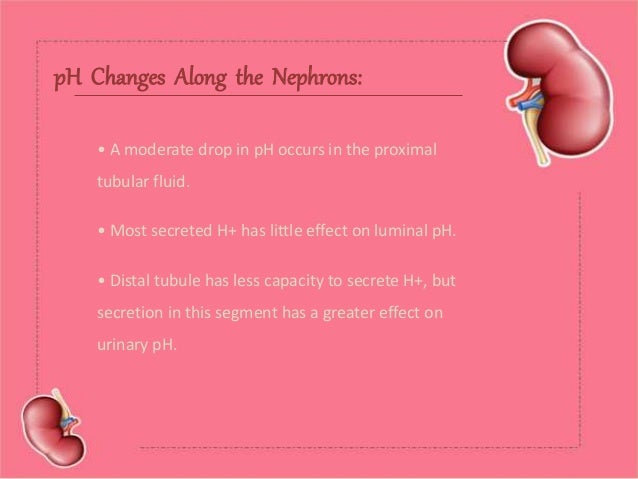 pH Changes Along the Nephrons:

• A moderate drop in pH occurs in the proximal tubular fluid.

• Most secreted H+ has little effect on luminal pH.

• Distal tubule has less capacity to secrete H+, but secretion in this segment has a greater effect on urinary pH.